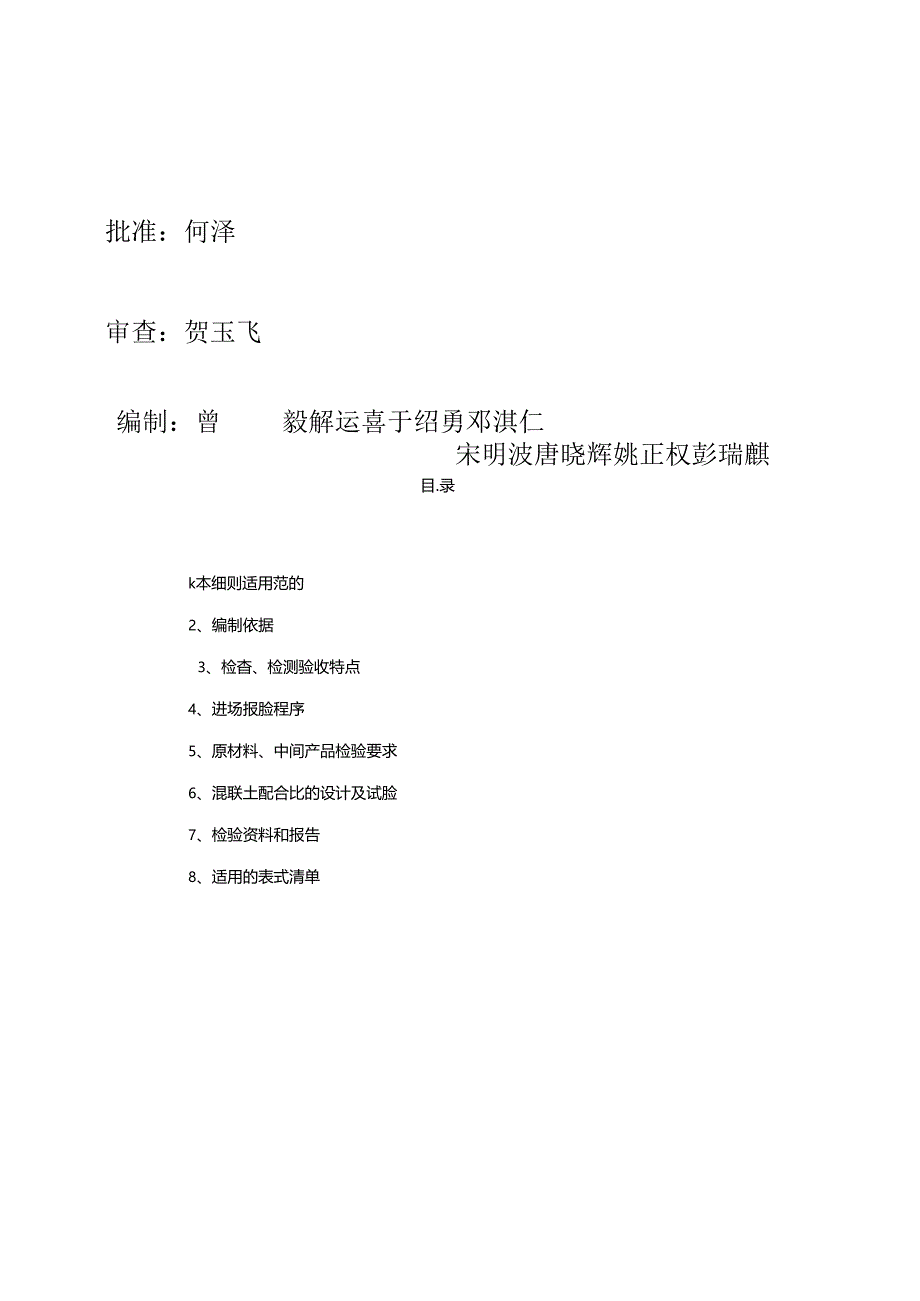 批准：何泽

审查：贺玉飞

编制：曾 毅解运喜于绍勇邓淇仁

宋明波唐晓辉姚正权彭瑞麒

目.录

k本细则适用范的

2、编制依据

3、检查、检测验收特点

4、进场报验程序

5、原材料、中间产品检验要求

6、混联土配合比的设计及试验

7、检验资料和报告

8、适用的表式清单